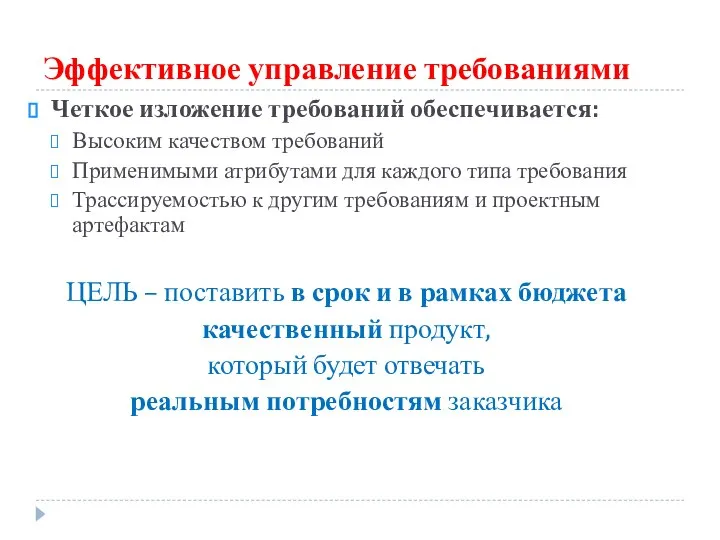 Эффективное управление требованиями

Четкое изложение требований обеспечивается:

Высоким качеством требований

Применимыми атрибутами для каждого типа требования

Трассируемостью к другим требованиям и проектным артефактам

ЦЕЛЬ – поставить в срок и в рамках бюджета качественный продукт, который будет отвечать реальным потребностям заказчика